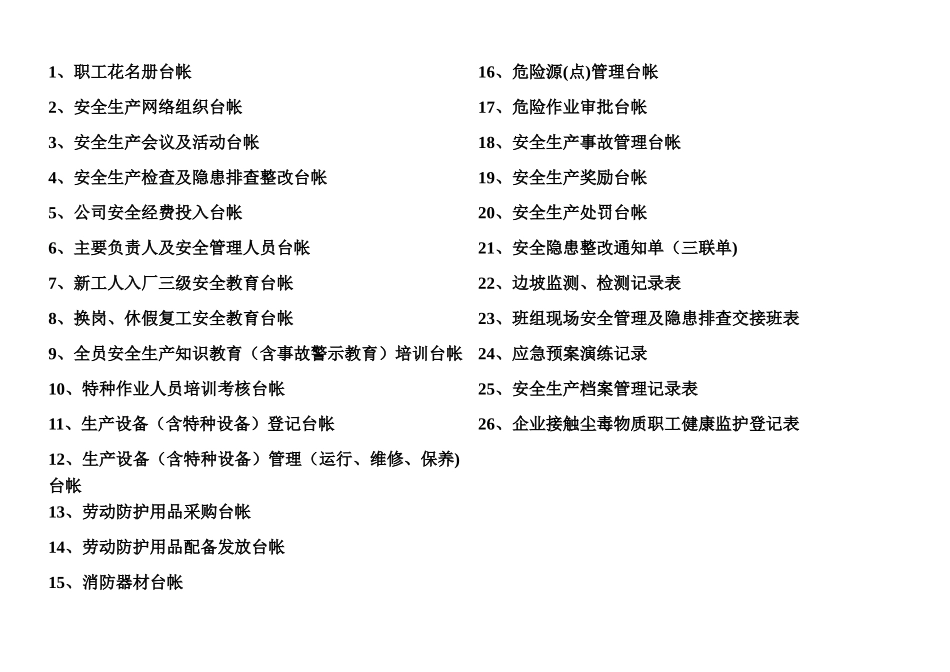 1、职工花名册台帐

2、安全生产网络组织台帐

3、安全生产会议及活动台帐

4、安全生产检查及隐患排查整改台帐

5、公司安全经费投入台帐

6、主要负责人及安全管理人员台帐

7、新工人入厂三级安全教育台帐

8、换岗、休假复工安全教育台帐

9、全员安全生产知识教育（含事故警示教育）培训台帐

10、特种作业人员培训考核台帐

11、生产设备（含特种设备）登记台帐

12、生产设备（含特种设备）管理（运行、维修、保养)台帐

13、劳动防护用品采购台帐

14、劳动防护用品配备发放台帐

15、消防器材台帐

16、危险源(点)管理台帐

17、危险作业审批台帐

18、安全生产事故管理台帐

19、安全生产奖励台帐

20、安全生产处罚台帐

21、安全隐患整改通知单（三联单)

22、边坡监测、检测记录表

23、班组现场安全管理及隐患排查交接班表

24、应急预案演练记录

25、安全生产档案管理记录表

26、企业接触尘毒物质职工健康监护登记表